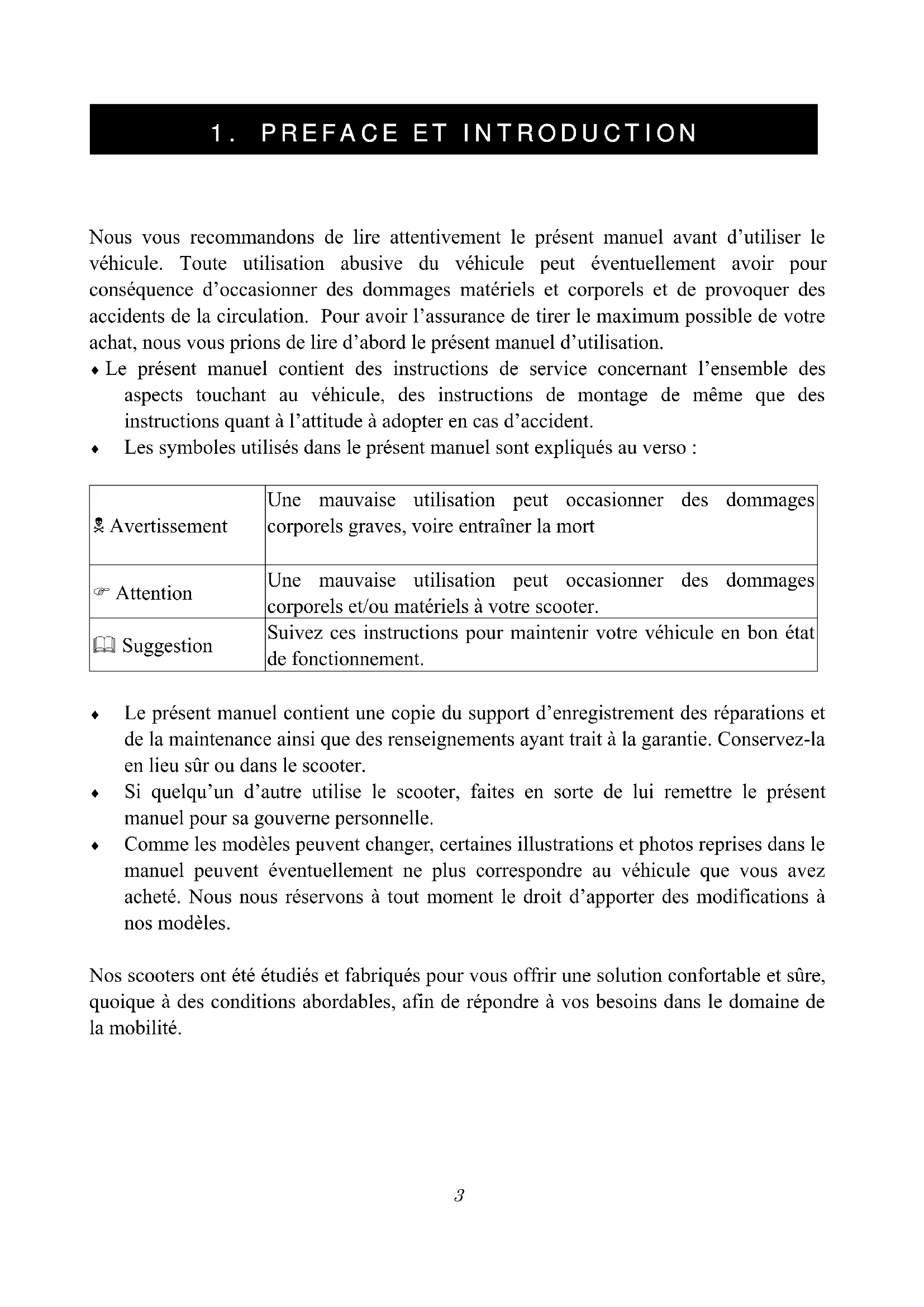 1. PREFACE ET INTRODUCTION

Nous vous recommandons de lire attentivement le présent manuel avant d'utiliser le véhicule. Toute utilisation abusive du véhicule peut éventuellement avoir pour conséquence d'occasionner des dommages matériels et corporels et de provoquer des accidents de la circulation. Pour avoir l'assurance de tirer le maximum possible de votre achat, nous vous prions de lire d'abord le présent manuel d'utilisation.

♦ Le présent manuel contient des instructions de service concernant l'ensemble des aspects touchant au véhicule, des instructions de montage de même que des instructions quant à l'attitude à adopter en cas d'accident.
♦ Les symboles utilisés dans le présent manuel sont expliqués au verso :

| | |
|---|---|
| ☠ Avertissement | Une mauvaise utilisation peut occasionner des dommages corporels graves, voire entraîner la mort |
| ☞ Attention | Une mauvaise utilisation peut occasionner des dommages corporels et/ou matériels à votre scooter. |
| 🕮 Suggestion | Suivez ces instructions pour maintenir votre véhicule en bon état de fonctionnement. |

♦ Le présent manuel contient une copie du support d'enregistrement des réparations et de la maintenance ainsi que des renseignements ayant trait à la garantie. Conservez-la en lieu sûr ou dans le scooter.
♦ Si quelqu'un d'autre utilise le scooter, faites en sorte de lui remettre le présent manuel pour sa gouverne personnelle.
♦ Comme les modèles peuvent changer, certaines illustrations et photos reprises dans le manuel peuvent éventuellement ne plus correspondre au véhicule que vous avez acheté. Nous nous réservons à tout moment le droit d'apporter des modifications à nos modèles.

Nos scooters ont été étudiés et fabriqués pour vous offrir une solution confortable et sûre, quoique à des conditions abordables, afin de répondre à vos besoins dans le domaine de la mobilité.

3